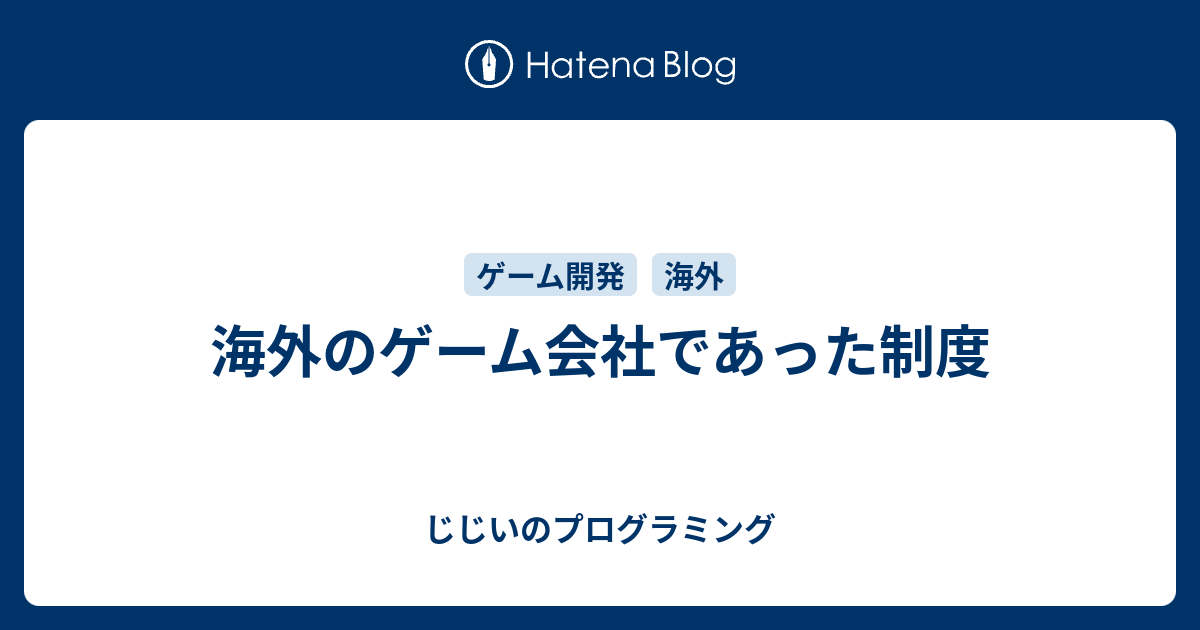 Hatena Blog

ゲーム開発 海外

海外のゲーム会社であった制度

じじいのプログラミング